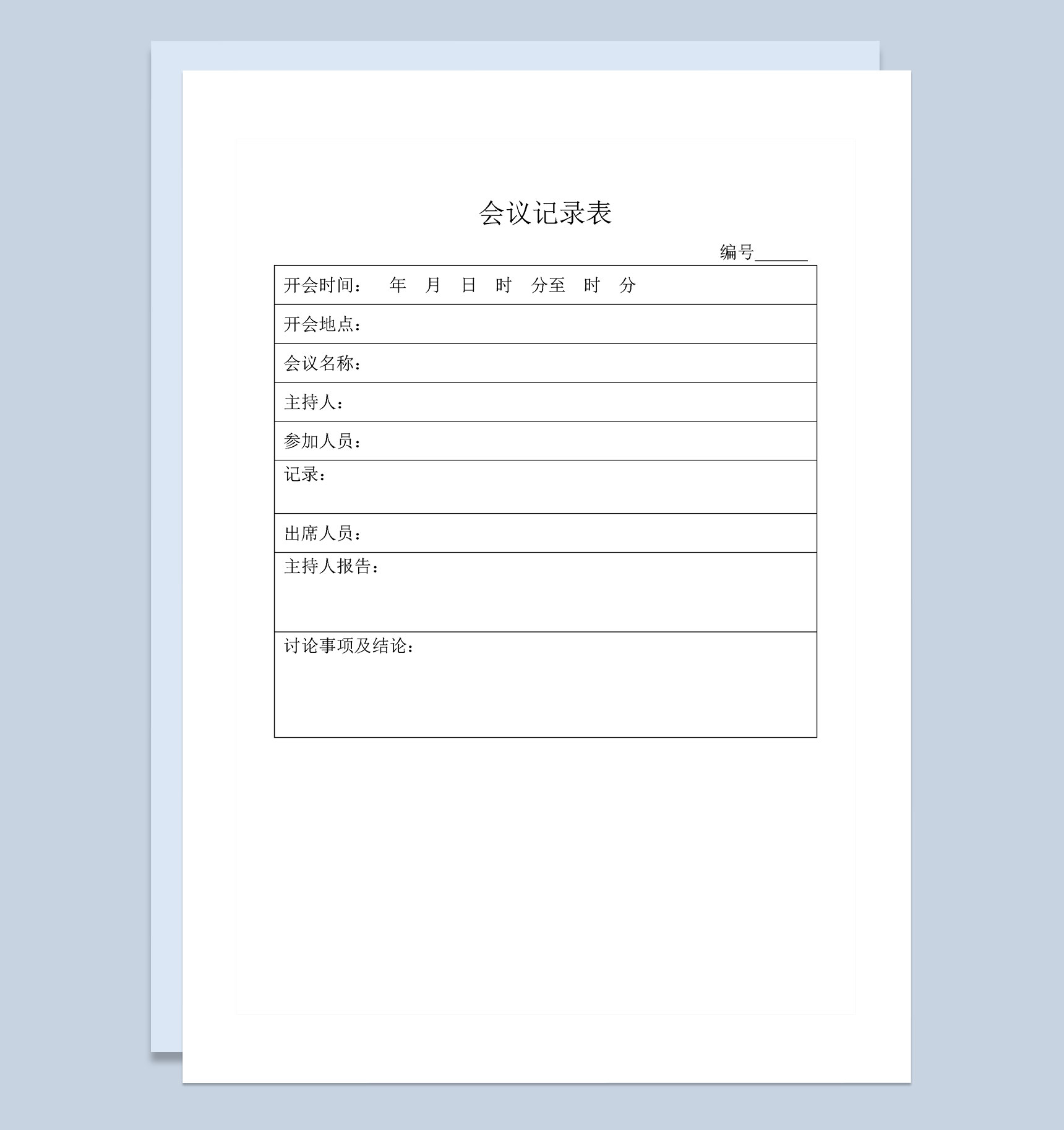 会议记录表

编号______

| 开会时间：　年　月　日　时　分至　时　分 |
|---|
| 开会地点： |
| 会议名称： |
| 主持人： |
| 参加人员： |
| 记录： |
| 出席人员： |
| 主持人报告： |
| 讨论事项及结论： |